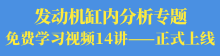 发动机缸内分析专题
免费学习视频14讲——正式上线